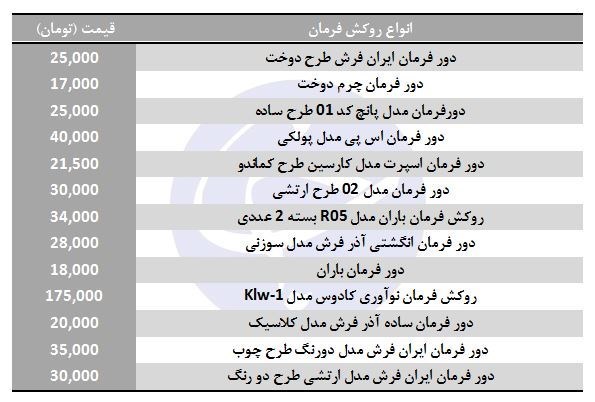 | انواع روکش فرمان | قیمت (تومان) |
|---|---|
| دور فرمان ایران فرش طرح دوخت | 25,000 |
| دور فرمان چرم دوخت | 17,000 |
| دورفرمان مدل پانچ کد 01 طرح ساده | 25,000 |
| دور فرمان اس پی مدل پولکی | 40,000 |
| دور فرمان اسپرت مدل کارسین طرح کماندو | 21,500 |
| دور فرمان مدل 02 طرح ارتشی | 30,000 |
| روکش فرمان باران مدل R05 بسته 2 عددی | 34,000 |
| دور فرمان انگشتی آذر فرش مدل سوزنی | 28,000 |
| دور فرمان باران | 18,000 |
| روکش فرمان نوآوری کادوس مدل Klw-1 | 175,000 |
| دور فرمان ساده آذر فرش مدل کلاسیک | 20,000 |
| دور فرمان ایران فرش مدل دورنگ طرح چوب | 35,000 |
| دور فرمان ایران فرش مدل ارتشی طرح دو رنگ | 30,000 |